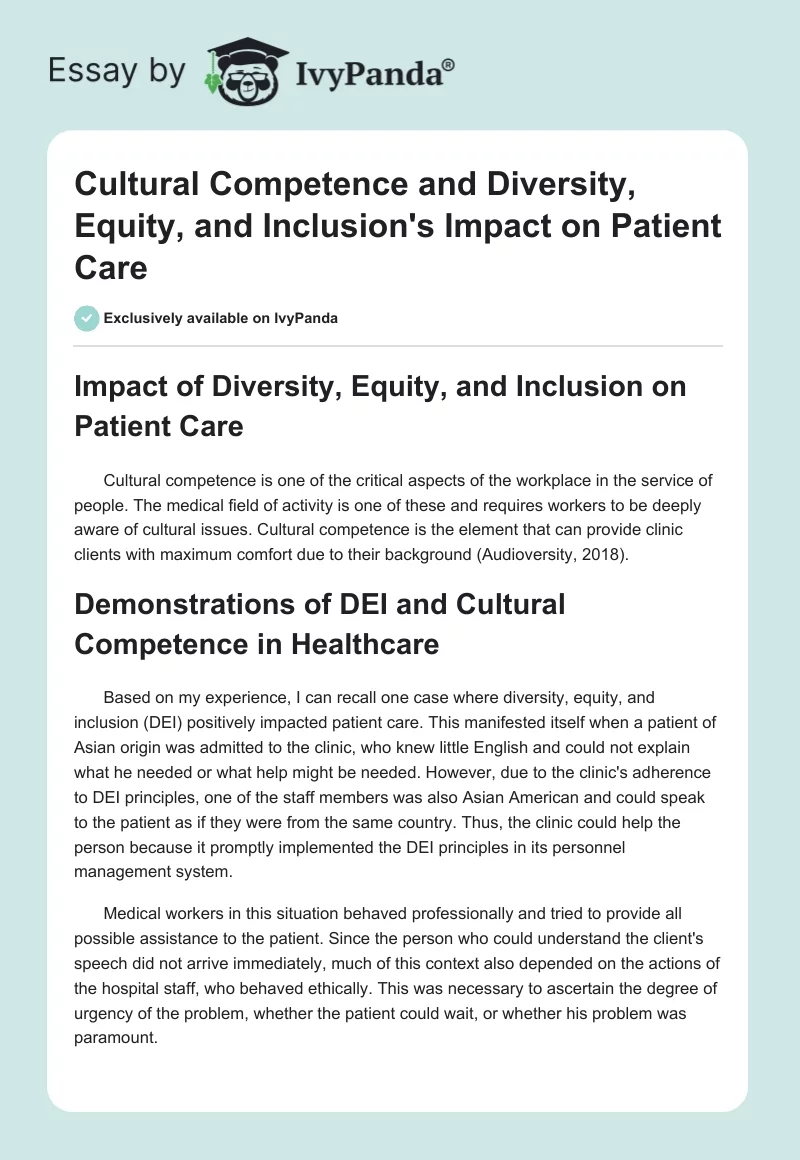 Essay by IvyPanda®

Cultural Competence and Diversity, Equity, and Inclusion's Impact on Patient Care

Exclusively available on IvyPanda

Impact of Diversity, Equity, and Inclusion on Patient Care

Cultural competence is one of the critical aspects of the workplace in the service of people. The medical field of activity is one of these and requires workers to be deeply aware of cultural issues. Cultural competence is the element that can provide clinic clients with maximum comfort due to their background (Audioversity, 2018).

Demonstrations of DEI and Cultural Competence in Healthcare

Based on my experience, I can recall one case where diversity, equity, and inclusion (DEI) positively impacted patient care. This manifested itself when a patient of Asian origin was admitted to the clinic, who knew little English and could not explain what he needed or what help might be needed. However, due to the clinic's adherence to DEI principles, one of the staff members was also Asian American and could speak to the patient as if they were from the same country. Thus, the clinic could help the person because it promptly implemented the DEI principles in its personnel management system.

Medical workers in this situation behaved professionally and tried to provide all possible assistance to the patient. Since the person who could understand the client's speech did not arrive immediately, much of this context also depended on the actions of the hospital staff, who behaved ethically. This was necessary to ascertain the degree of urgency of the problem, whether the patient could wait, or whether his problem was paramount.